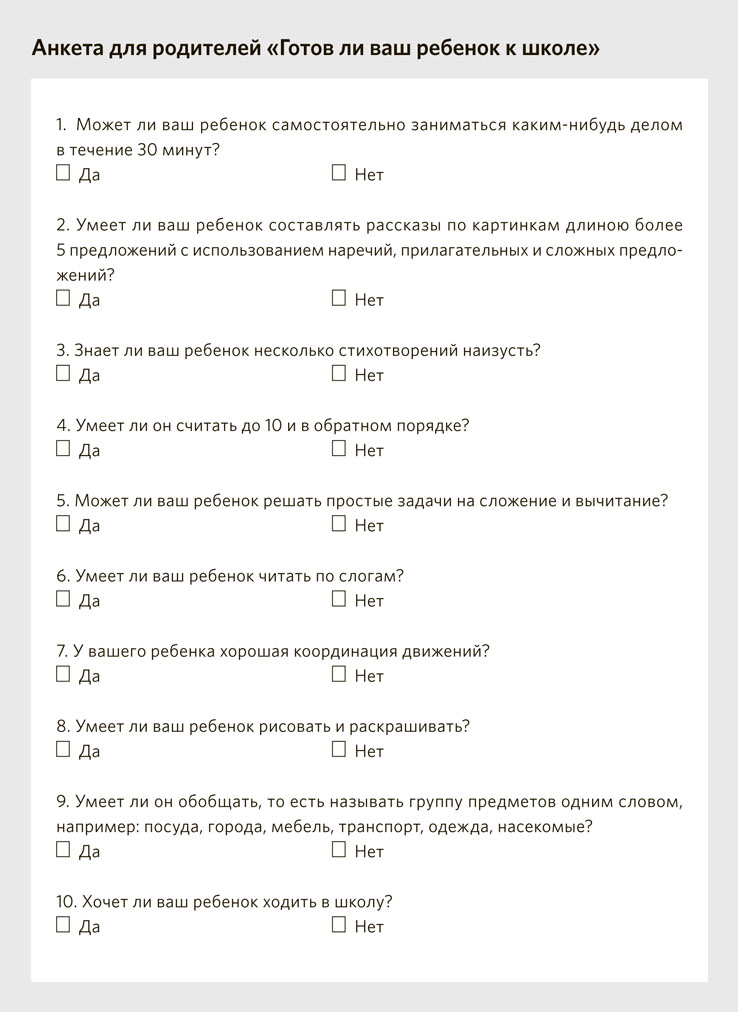 Анкета для родителей «Готов ли ваш ребенок к школе»

1. Может ли ваш ребенок самостоятельно заниматься каким-нибудь делом в течение 30 минут?
☐ Да ☐ Нет

2. Умеет ли ваш ребенок составлять рассказы по картинкам длиною более 5 предложений с использованием наречий, прилагательных и сложных предложений?
☐ Да ☐ Нет

3. Знает ли ваш ребенок несколько стихотворений наизусть?
☐ Да ☐ Нет

4. Умеет ли он считать до 10 и в обратном порядке?
☐ Да ☐ Нет

5. Может ли ваш ребенок решать простые задачи на сложение и вычитание?
☐ Да ☐ Нет

6. Умеет ли ваш ребенок читать по слогам?
☐ Да ☐ Нет

7. У вашего ребенка хорошая координация движений?
☐ Да ☐ Нет

8. Умеет ли ваш ребенок рисовать и раскрашивать?
☐ Да ☐ Нет

9. Умеет ли он обобщать, то есть называть группу предметов одним словом, например: посуда, города, мебель, транспорт, одежда, насекомые?
☐ Да ☐ Нет

10. Хочет ли ваш ребенок ходить в школу?
☐ Да ☐ Нет